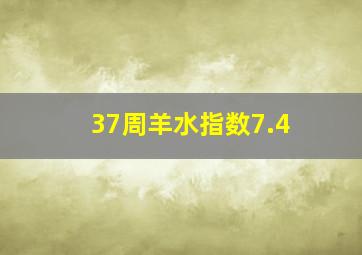 37周羊水指数7.4